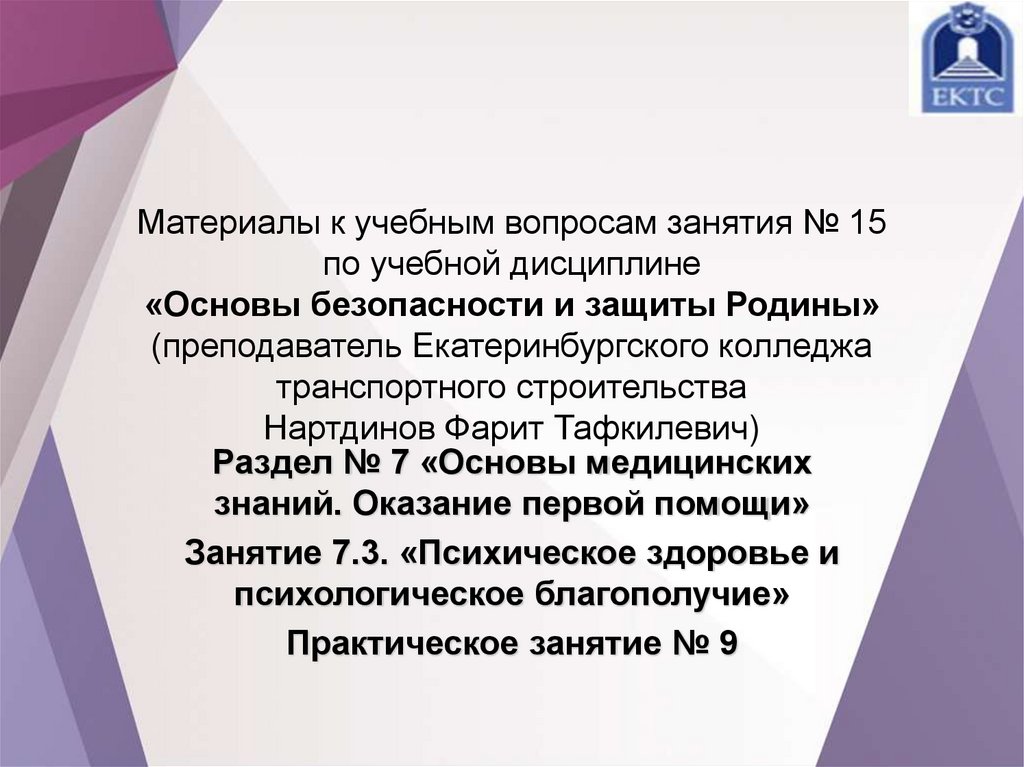 ЕКТС

Материалы к учебным вопросам занятия № 15 по учебной дисциплине «Основы безопасности и защиты Родины» (преподаватель Екатеринбургского колледжа транспортного строительства Нартдинов Фарит Тафкилевич)

Раздел № 7 «Основы медицинских знаний. Оказание первой помощи»

Занятие 7.3. «Психическое здоровье и психологическое благополучие»

Практическое занятие № 9